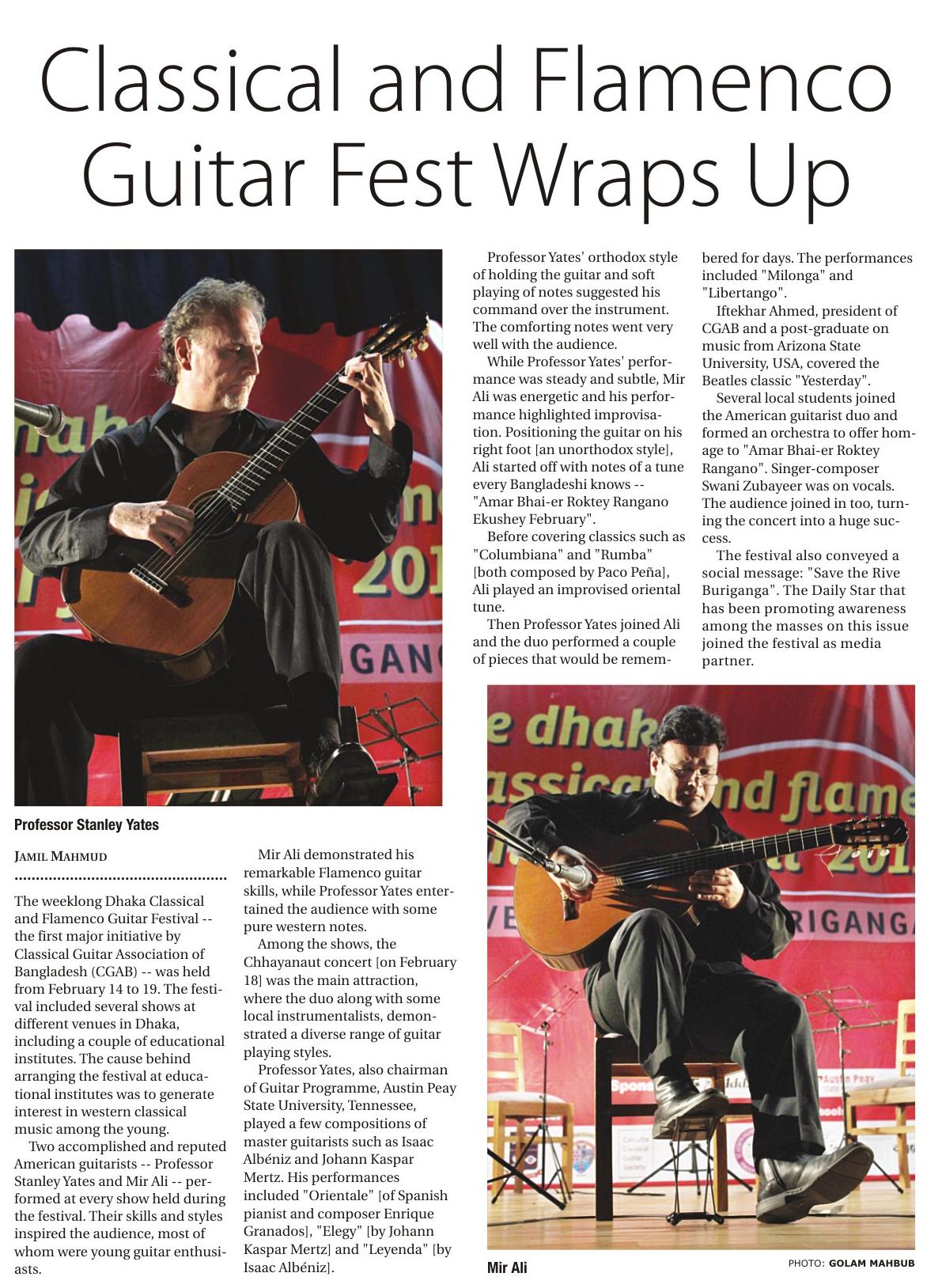 Classical and Flamenco Guitar Fest Wraps Up

Professor Stanley Yates

JAMIL MAHMUD

The weeklong Dhaka Classical and Flamenco Guitar Festival -- the first major initiative by Classical Guitar Association of Bangladesh (CGAB) -- was held from February 14 to 19. The festival included several shows at different venues in Dhaka, including a couple of educational institutes. The cause behind arranging the festival at educational institutes was to generate interest in western classical music among the young.

Two accomplished and reputed American guitarists -- Professor Stanley Yates and Mir Ali -- performed at every show held during the festival. Their skills and styles inspired the audience, most of whom were young guitar enthusiasts.

Mir Ali demonstrated his remarkable Flamenco guitar skills, while Professor Yates entertained the audience with some pure western notes.

Among the shows, the Chhayanaut concert [on February 18] was the main attraction, where the duo along with some local instrumentalists, demonstrated a diverse range of guitar playing styles.

Professor Yates, also chairman of Guitar Programme, Austin Peay State University, Tennessee, played a few compositions of master guitarists such as Isaac Albéniz and Johann Kaspar Mertz. His performances included "Orientale" [of Spanish pianist and composer Enrique Granados], "Elegy" [by Johann Kaspar Mertz] and "Leyenda" [by Isaac Albéniz].

Professor Yates' orthodox style of holding the guitar and soft playing of notes suggested his command over the instrument. The comforting notes went very well with the audience.

While Professor Yates' performance was steady and subtle, Mir Ali was energetic and his performance highlighted improvisation. Positioning the guitar on his right foot [an unorthodox style], Ali started off with notes of a tune every Bangladeshi knows -- "Amar Bhai-er Roktey Rangano Ekushey February".

Before covering classics such as "Columbiana" and "Rumba" [both composed by Paco Peña], Ali played an improvised oriental tune.

Then Professor Yates joined Ali and the duo performed a couple of pieces that would be remembered for days. The performances included "Milonga" and "Libertango".

Iftekhar Ahmed, president of CGAB and a post-graduate on music from Arizona State University, USA, covered the Beatles classic "Yesterday".

Several local students joined the American guitarist duo and formed an orchestra to offer homage to "Amar Bhai-er Roktey Rangano". Singer-composer Swani Zubayeer was on vocals. The audience joined in too, turning the concert into a huge success.

The festival also conveyed a social message: "Save the Rive Buriganga". The Daily Star that has been promoting awareness among the masses on this issue joined the festival as media partner.

Mir Ali

PHOTO: GOLAM MAHBUB